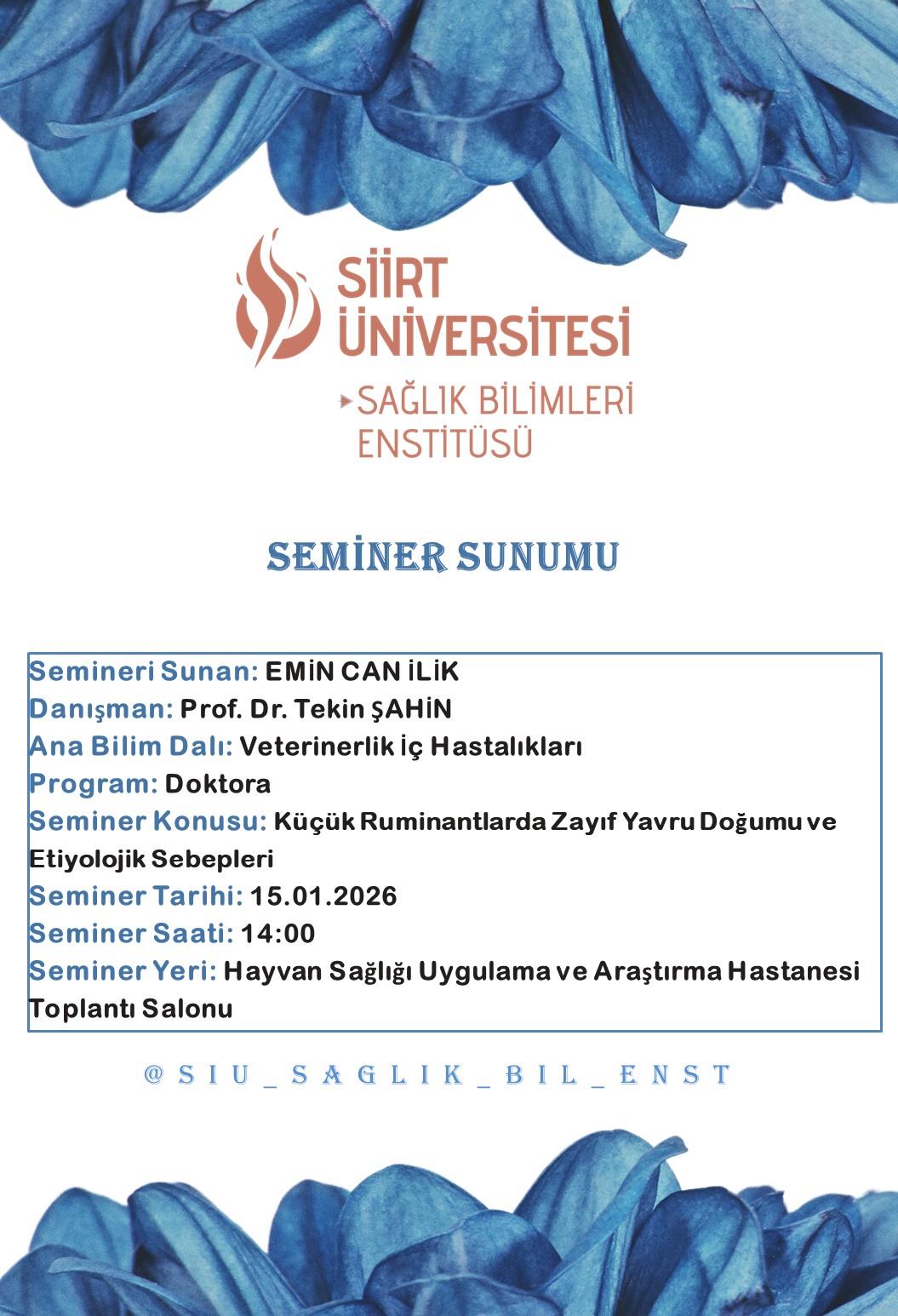 SİİRT ÜNİVERSİTESİ
SAĞLIK BİLİMLERİ ENSTİTÜSÜ

SEMİNER SUNUMU

Semineri Sunan: EMİN CAN İLİK
Danışman: Prof. Dr. Tekin ŞAHİN
Ana Bilim Dalı: Veterinerlik İç Hastalıkları
Program: Doktora
Seminer Konusu: Küçük Ruminantlarda Zayıf Yavru Doğumu ve Etiyolojik Sebepleri
Seminer Tarihi: 15.01.2026
Seminer Saati: 14:00
Seminer Yeri: Hayvan Sağlığı Uygulama ve Araştırma Hastanesi Toplantı Salonu

@SIU_SAGLIK_BIL_ENST